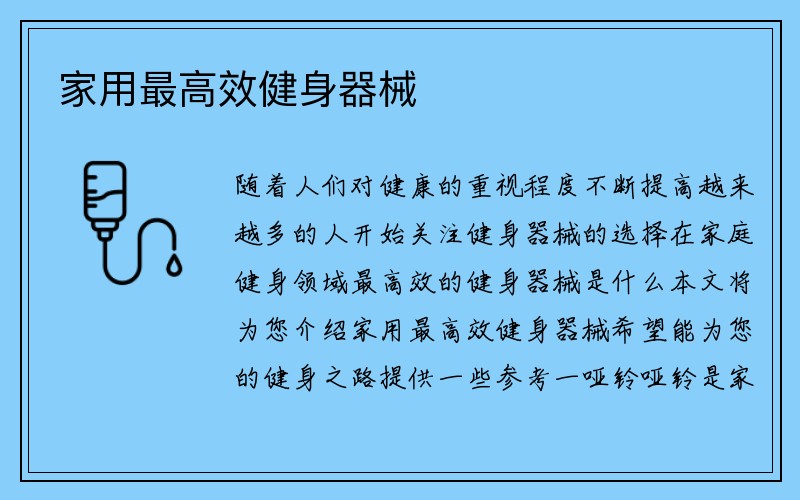 家用最高效健身器械

随着人们对健康的重视程度不断提高越来越多的人开始关注健身器械的选择在家庭健身领域最高效的健身器械是什么本文将为您介绍家用最高效健身器械希望能为您的健身之路提供一些参考一哑铃哑铃是家